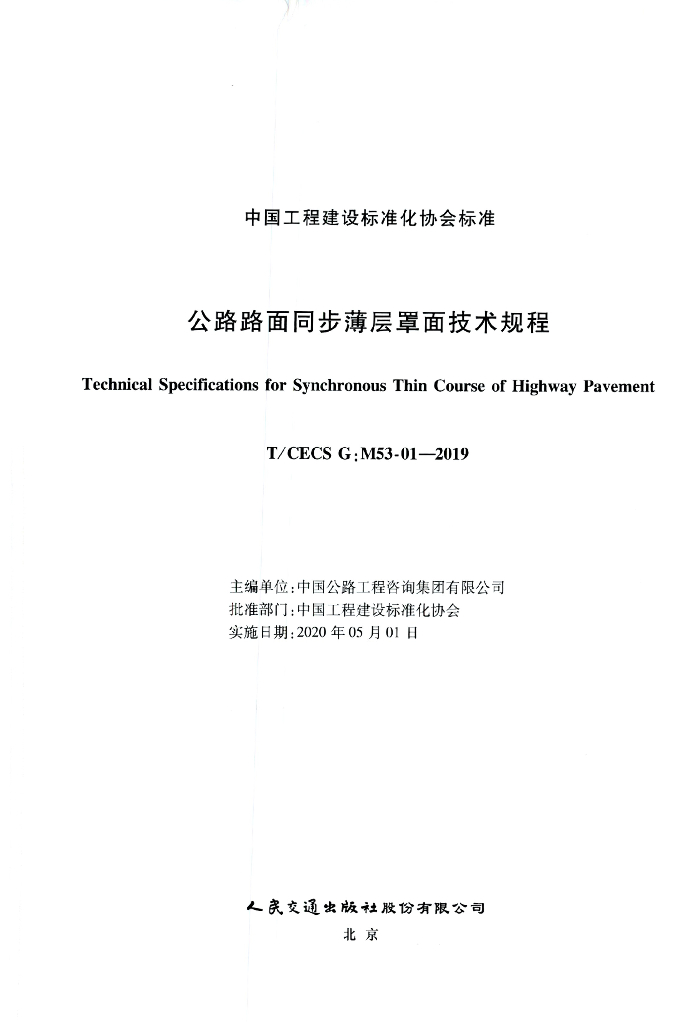 中国工程建设标准化协会标准

公路路面同步薄层罩面技术规程

Technical Specifications for Synchronous Thin Course of Highway Pavement

T/CECS G:M53-01—2019

主编单位:中国公路工程咨询集团有限公司
批准部门:中国工程建设标准化协会
实施日期:2020年05月01日

人民交通出版社股份有限公司
北京